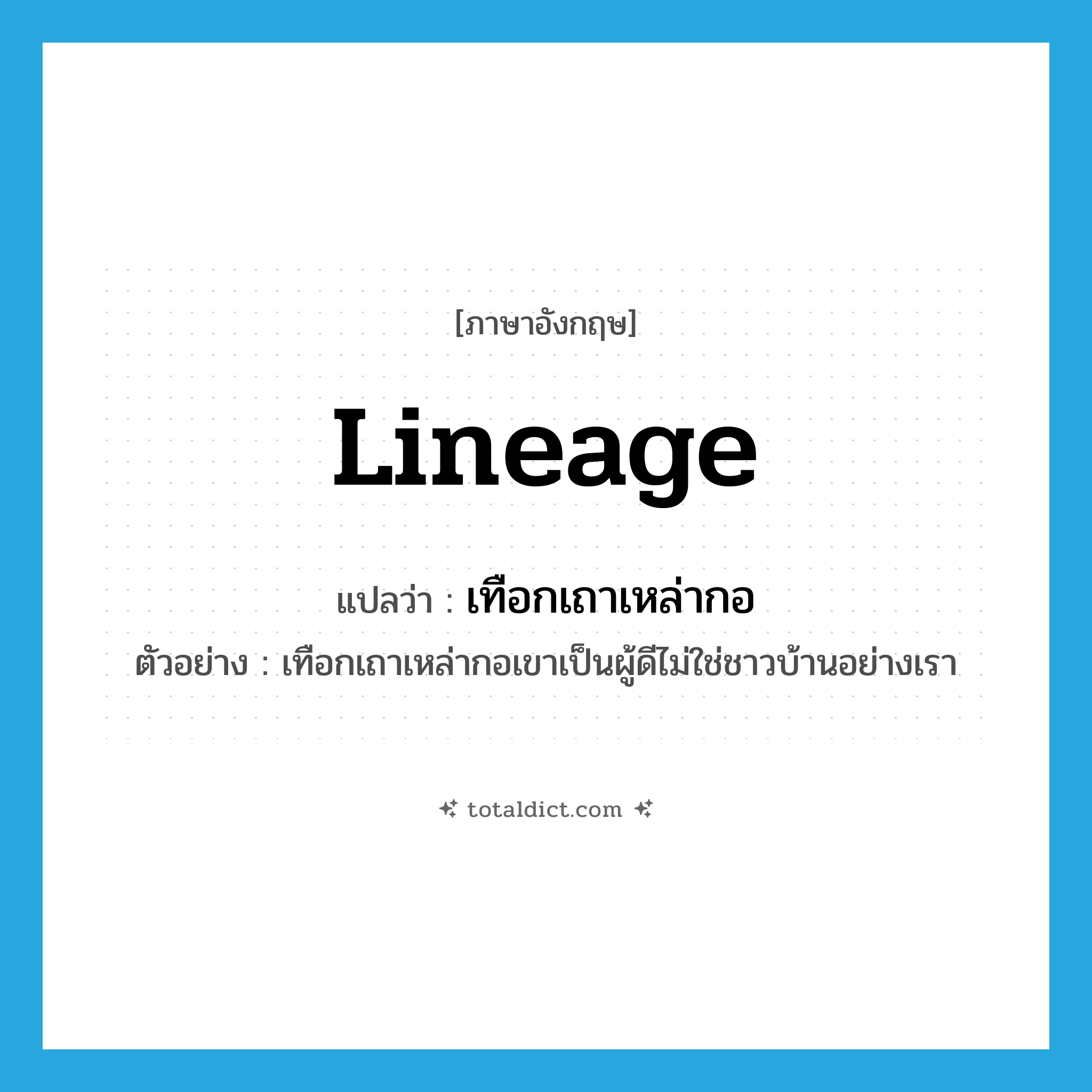 [ภาษาอังกฤษ]

Lineage

แปลว่า : เทือกเถาเหล่ากอ

ตัวอย่าง : เทือกเถาเหล่ากอเขาเป็นผู้ดีไม่ใช่ชาวบ้านอย่างเรา

totaldict.com